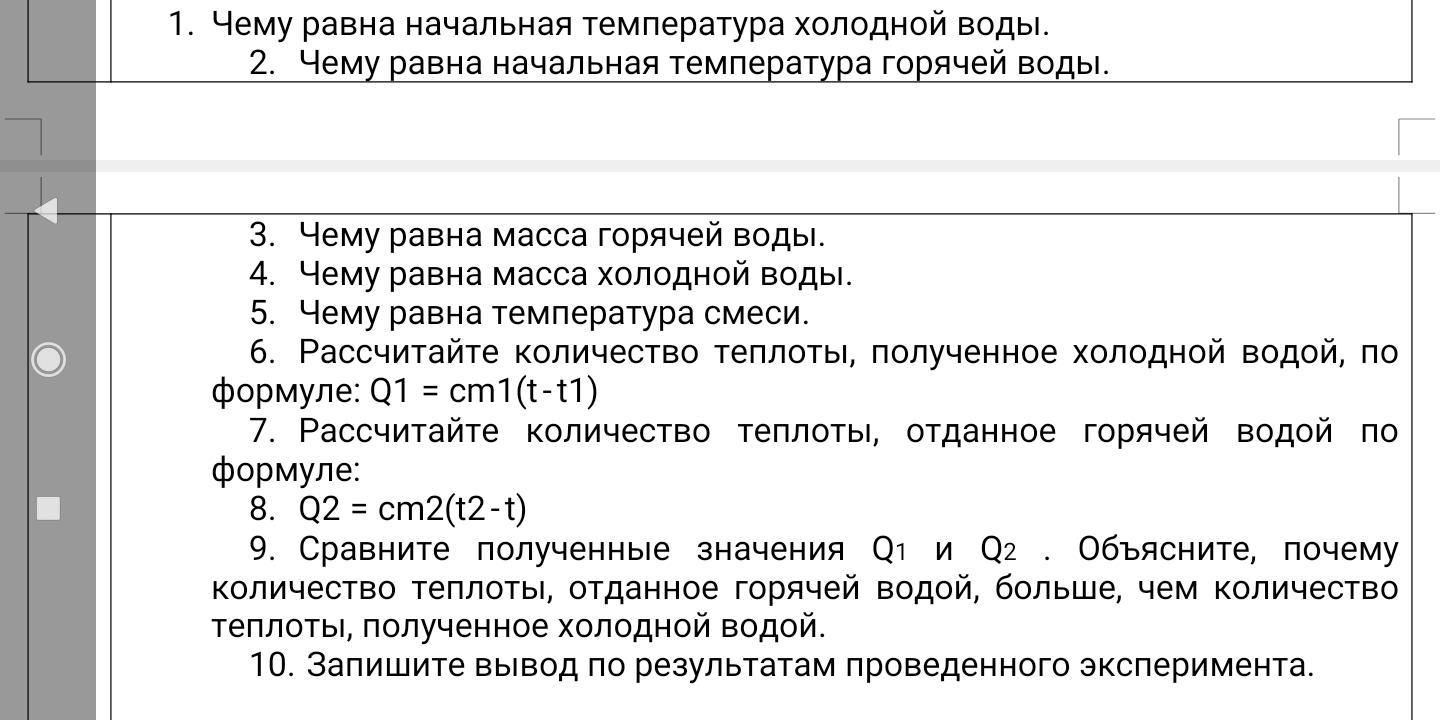 1. Чему равна начальная температура холодной воды.
2. Чему равна начальная температура горячей воды.

3. Чему равна масса горячей воды.
4. Чему равна масса холодной воды.
5. Чему равна температура смеси.
6. Рассчитайте количество теплоты, полученное холодной водой, по формуле: Q1 = cm1(t-t1)
7. Рассчитайте количество теплоты, отданное горячей водой по формуле:
8. Q2 = cm2(t2-t)
9. Сравните полученные значения $Q_1$ и $Q_2$ . Объясните, почему количество теплоты, отданное горячей водой, больше, чем количество теплоты, полученное холодной водой.
10. Запишите вывод по результатам проведенного эксперимента.